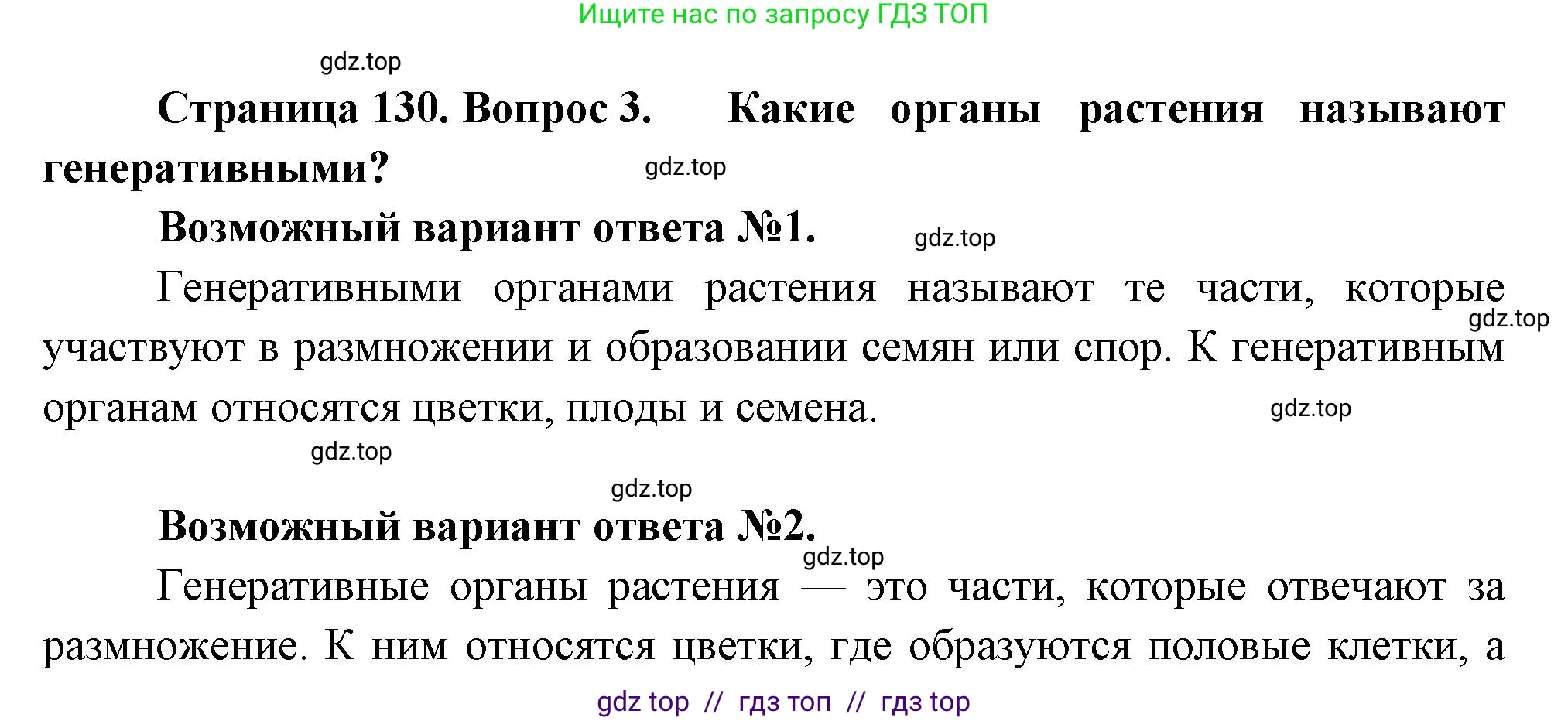 Ищите нас по запросу ГДЗ ТОП

gdz.top

Страница 130. Вопрос 3. Какие органы растения называют генеративными?

gdz.top

Возможный вариант ответа №1.

gdz.top

Генеративными органами растения называют те части, которые участвуют в размножении и образовании семян или спор. К генеративным органам относятся цветки, плоды и семена.

gdz.top

gdz.top

gdz.top

gdz.top

Возможный вариант ответа №2.

gdz.top

Генеративные органы растения — это части, которые отвечают за размножение. К ним относятся цветки, где образуются половые клетки, а

gdz top // гдз топ // гдз top